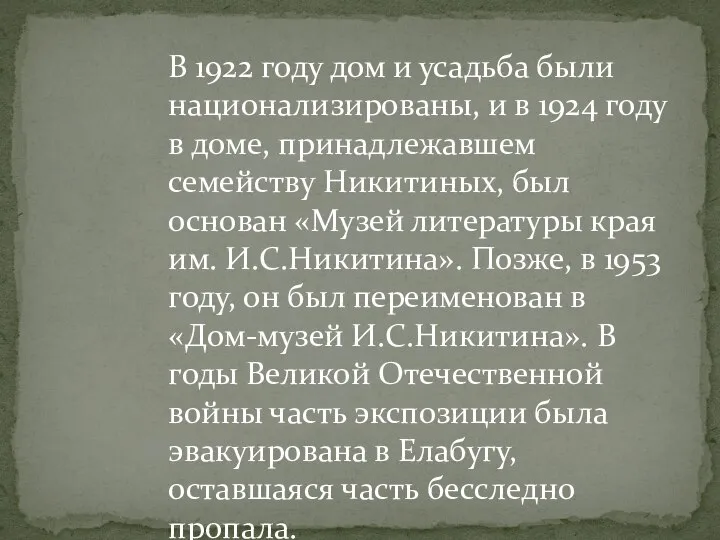 В 1922 году дом и усадьба были национализированы, и в 1924 году в доме, принадлежавшем семейству Никитиных, был основан «Музей литературы края им. И.С.Никитина». Позже, в 1953 году, он был переименован в «Дом-музей И.С.Никитина». В годы Великой Отечественной войны часть экспозиции была эвакуирована в Елабугу, оставшаяся часть бесследно пропала.